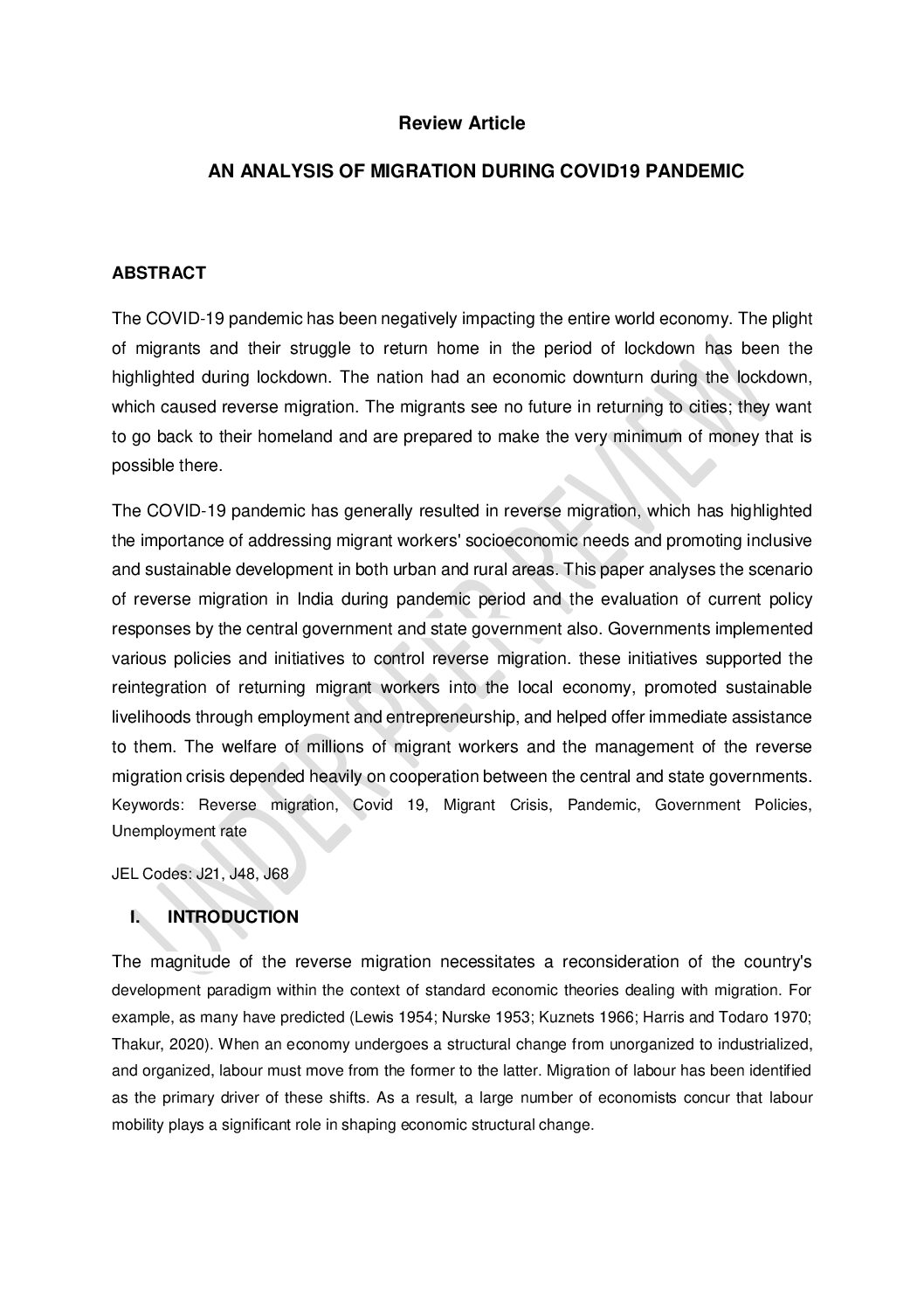 Review Article

AN ANALYSIS OF MIGRATION DURING COVID19 PANDEMIC

ABSTRACT

The COVID-19 pandemic has been negatively impacting the entire world economy. The plight of migrants and their struggle to return home in the period of lockdown has been the highlighted during lockdown. The nation had an economic downturn during the lockdown, which caused reverse migration. The migrants see no future in returning to cities; they want to go back to their homeland and are prepared to make the very minimum of money that is possible there.

The COVID-19 pandemic has generally resulted in reverse migration, which has highlighted the importance of addressing migrant workers' socioeconomic needs and promoting inclusive and sustainable development in both urban and rural areas. This paper analyses the scenario of reverse migration in India during pandemic period and the evaluation of current policy responses by the central government and state government also. Governments implemented various policies and initiatives to control reverse migration. these initiatives supported the reintegration of returning migrant workers into the local economy, promoted sustainable livelihoods through employment and entrepreneurship, and helped offer immediate assistance to them. The welfare of millions of migrant workers and the management of the reverse migration crisis depended heavily on cooperation between the central and state governments.
Keywords: Reverse migration, Covid 19, Migrant Crisis, Pandemic, Government Policies, Unemployment rate

JEL Codes: J21, J48, J68

I. INTRODUCTION

The magnitude of the reverse migration necessitates a reconsideration of the country's development paradigm within the context of standard economic theories dealing with migration. For example, as many have predicted (Lewis 1954; Nurske 1953; Kuznets 1966; Harris and Todaro 1970; Thakur, 2020). When an economy undergoes a structural change from unorganized to industrialized, and organized, labour must move from the former to the latter. Migration of labour has been identified as the primary driver of these shifts. As a result, a large number of economists concur that labour mobility plays a significant role in shaping economic structural change.

UNDER PEER REVIEW